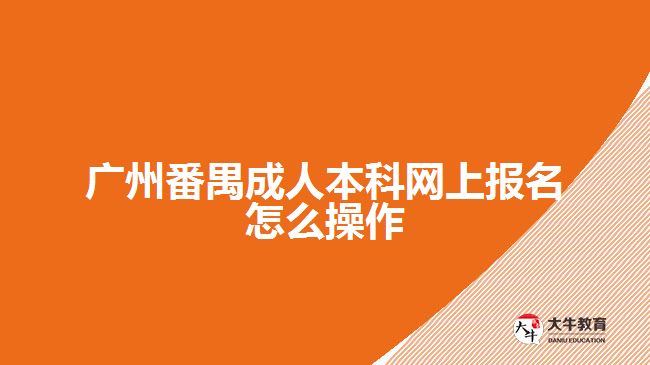 广州番禺成人本科网上报名怎么操作

大牛
大牛教育
DANIU EDUCATION